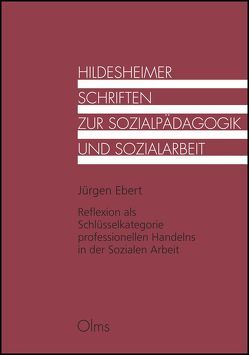 HILDESHEIMER
SCHRIFTEN
ZUR SOZIALPÄDAGOGIK
UND SOZIALARBEIT

Jürgen Ebert

Reflexion als Schlüsselkategorie professionellen Handelns in der Sozialen Arbeit

Olms